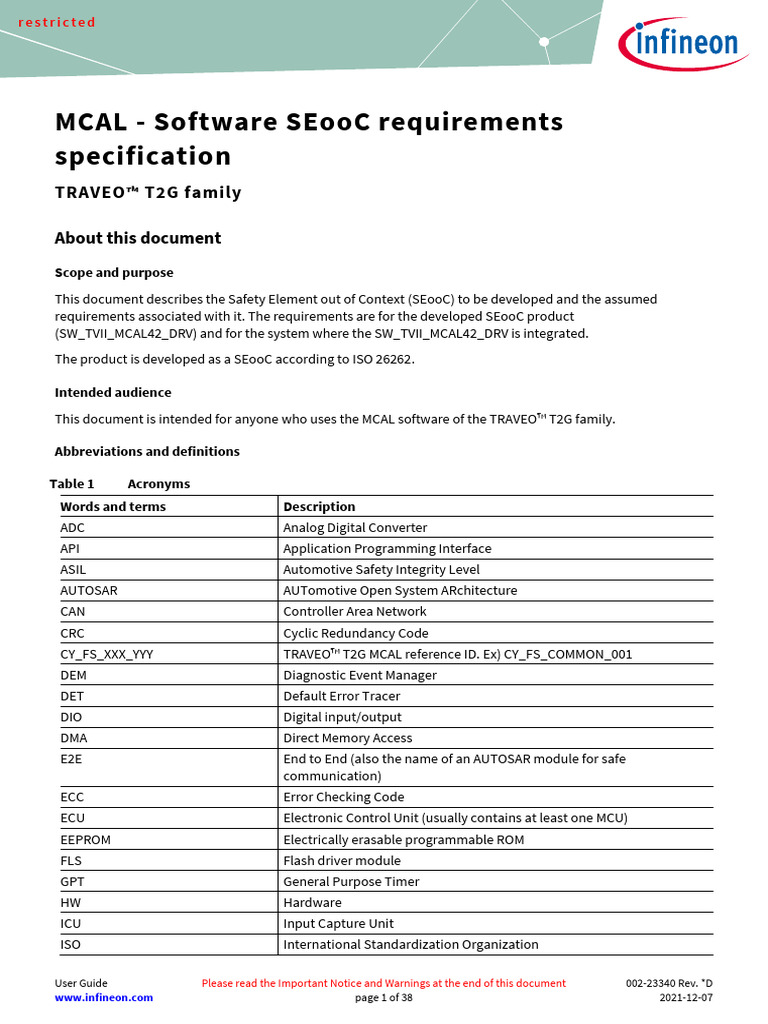 restricted

infineon

MCAL - Software SEooC requirements specification

TRAVEO™ T2G family

About this document

Scope and purpose

This document describes the Safety Element out of Context (SEooC) to be developed and the assumed requirements associated with it. The requirements are for the developed SEooC product (SW_TVII_MCAL42_DRV) and for the system where the SW_TVII_MCAL42_DRV is integrated.

The product is developed as a SEooC according to ISO 26262.

Intended audience

This document is intended for anyone who uses the MCAL software of the TRAVEO™ T2G family.

Abbreviations and definitions

Table 1 Acronyms

| Words and terms | Description |
|---|---|
| ADC | Analog Digital Converter |
| API | Application Programming Interface |
| ASIL | Automotive Safety Integrity Level |
| AUTOSAR | AUTomotive Open System ARchitecture |
| CAN | Controller Area Network |
| CRC | Cyclic Redundancy Code |
| CY_FS_XXX_YYY | TRAVEO™ T2G MCAL reference ID. Ex) CY_FS_COMMON_001 |
| DEM | Diagnostic Event Manager |
| DET | Default Error Tracer |
| DIO | Digital input/output |
| DMA | Direct Memory Access |
| E2E | End to End (also the name of an AUTOSAR module for safe communication) |
| ECC | Error Checking Code |
| ECU | Electronic Control Unit (usually contains at least one MCU) |
| EEPROM | Electrically erasable programmable ROM |
| FLS | Flash driver module |
| GPT | General Purpose Timer |
| HW | Hardware |
| ICU | Input Capture Unit |
| ISO | International Standardization Organization |

User Guide
www.infineon.com
Please read the Important Notice and Warnings at the end of this document
page 1 of 38
002-23340 Rev. *D
2021-12-07